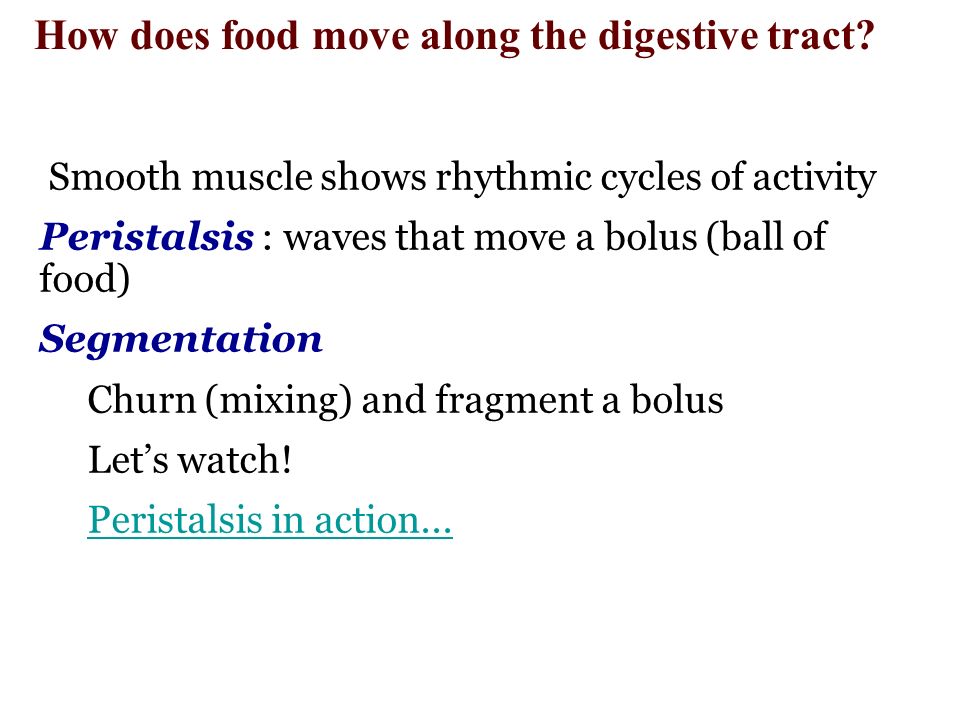 How does food move along the digestive tract?

Smooth muscle shows rhythmic cycles of activity

Peristalsis : waves that move a bolus (ball of food)

Segmentation

Churn (mixing) and fragment a bolus

Let's watch!

Peristalsis in action…